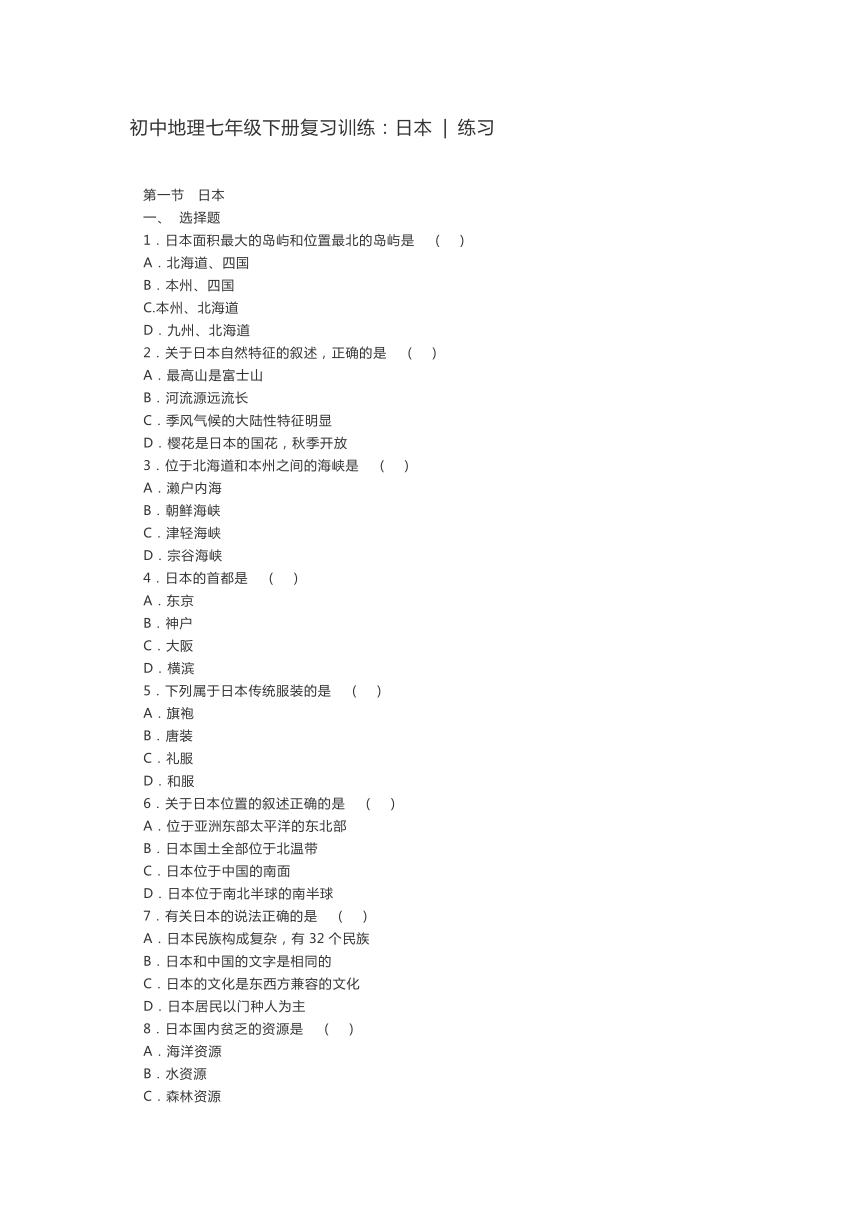 初中地理七年级下册复习训练：日本 ｜ 练习

第一节　日本
一、　选择题
1．日本面积最大的岛屿和位置最北的岛屿是　（　）
A．北海道、四国
B．本州、四国
C.本州、北海道
D．九州、北海道
2．关于日本自然特征的叙述，正确的是　（　）
A．最高山是富士山
B．河流源远流长
C．季风气候的大陆性特征明显
D．樱花是日本的国花，秋季开放
3．位于北海道和本州之间的海峡是　（　）
A．濑户内海
B．朝鲜海峡
C．津轻海峡
D．宗谷海峡
4．日本的首都是　（　）
A．东京
B．神户
C．大阪
D．横滨
5．下列属于日本传统服装的是　（　）
A．旗袍
B．唐装
C．礼服
D．和服
6．关于日本位置的叙述正确的是　（　）
A．位于亚洲东部太平洋的东北部
B．日本国土全部位于北温带
C．日本位于中国的南面
D．日本位于南北半球的南半球
7．有关日本的说法正确的是　（　）
A．日本民族构成复杂，有 32 个民族
B．日本和中国的文字是相同的
C．日本的文化是东西方兼容的文化
D．日本居民以门种人为主
8．日本国内贫乏的资源是　（　）
A．海洋资源
B．水资源
C．森林资源